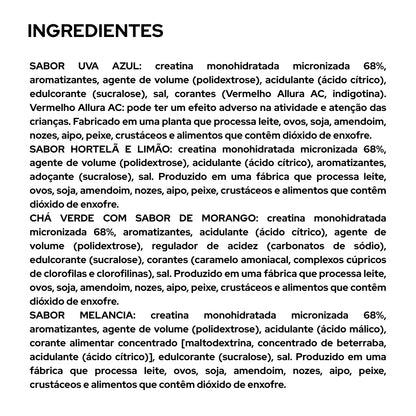 INGREDIENTES

SABOR UVA AZUL: creatina monohidratada micronizada 68%, aromatizantes, agente de volume (polidextrose), acidulante (ácido cítrico), edulcorante (sucralose), sal, corantes (Vermelho Allura AC, indigotina). Vermelho Allura AC: pode ter um efeito adverso na atividade e atenção das crianças. Fabricado em uma planta que processa leite, ovos, soja, amendoim, nozes, aipo, peixe, crustáceos e alimentos que contêm dióxido de enxofre.
SABOR HORTELÃ E LIMÃO: creatina monohidratada micronizada 68%, agente de volume (polidextrose), acidulante (ácido cítrico), aromatizantes, adoçante (sucralose), sal. Produzido em uma fábrica que processa leite, ovos, soja, amendoim, nozes, aipo, peixe, crustáceos e alimentos que contêm dióxido de enxofre.
CHÁ VERDE COM SABOR DE MORANGO: creatina monohidratada micronizada 68%, aromatizantes, acidulante (ácido cítrico), agente de volume (polidextrose), regulador de acidez (carbonatos de sódio), edulcorante (sucralose), corantes (caramelo amoniacal, complexos cúpricos de clorofilas e clorofilinas), sal. Produzido em uma fábrica que processa leite, ovos, soja, amendoim, nozes, aipo, peixe, crustáceos e alimentos que contêm dióxido de enxofre.
SABOR MELANCIA: creatina monohidratada micronizada 68%, aromatizantes, agente de volume (polidextrose), acidulante (ácido málico), corante alimentar concentrado [maltodextrina, concentrado de beterraba, acidulante (ácido cítrico)], edulcorante (sucralose), sal. Produzido em uma fábrica que processa leite, ovos, soja, amendoim, nozes, aipo, peixe, crustáceos e alimentos que contêm dióxido de enxofre.